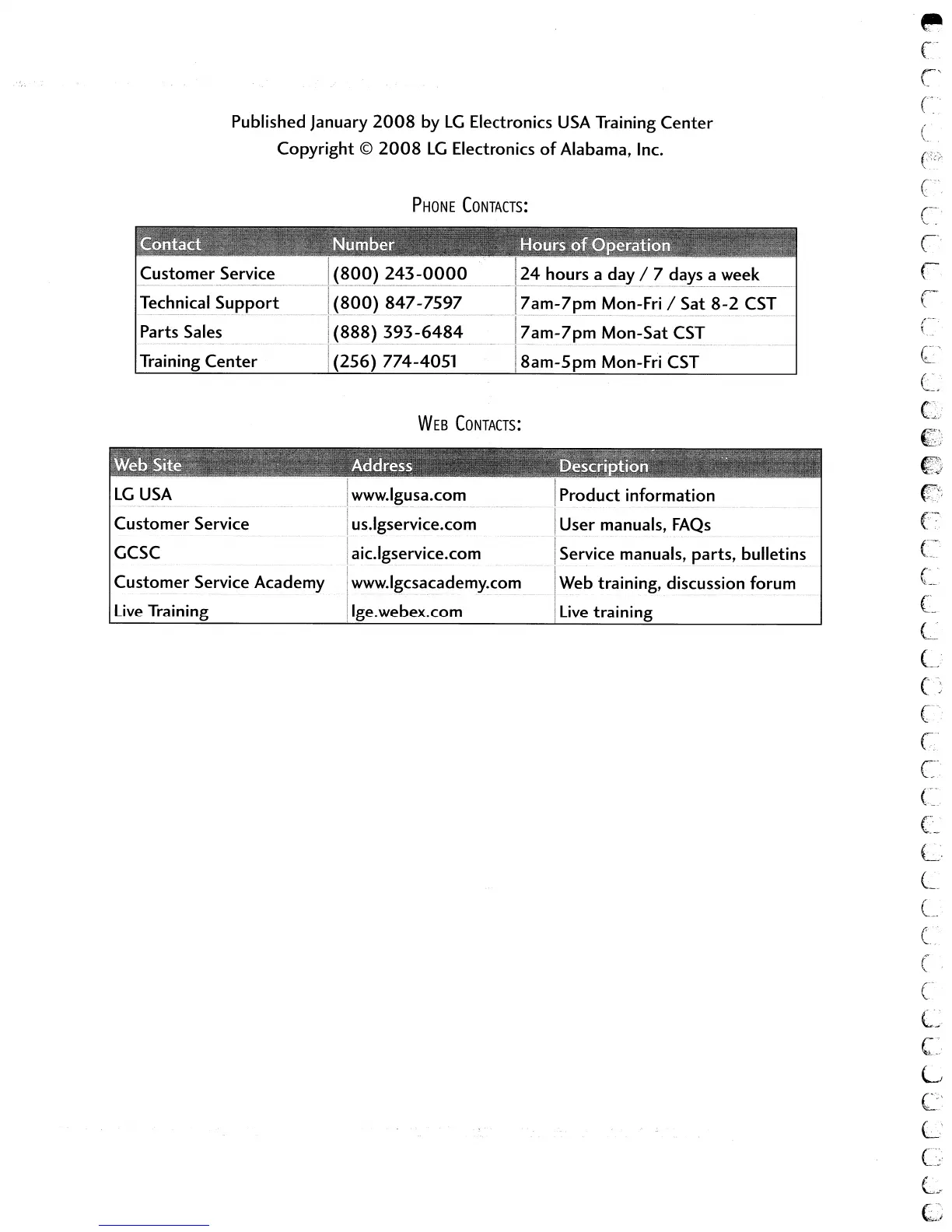 Published January 2008 by LG Electronics USA Training Center
Copyright © 2008 LG Electronics of Alabama, Inc.

PHONE CONTACTS:

| Contact | Number | Hours of Operation |
|---|---|---|
| Customer Service | (800) 243-0000 | 24 hours a day / 7 days a week |
| Technical Support | (800) 847-7597 | 7am-7pm Mon-Fri / Sat 8-2 CST |
| Parts Sales | (888) 393-6484 | 7am-7pm Mon-Sat CST |
| Training Center | (256) 774-4051 | 8am-5pm Mon-Fri CST |

WEB CONTACTS:

| Web Site | Address | Description |
|---|---|---|
| LG USA | www.lgusa.com | Product information |
| Customer Service | us.lgservice.com | User manuals, FAQs |
| GCSC | aic.lgservice.com | Service manuals, parts, bulletins |
| Customer Service Academy | www.lgcsacademy.com | Web training, discussion forum |
| Live Training | lge.webex.com | Live training |